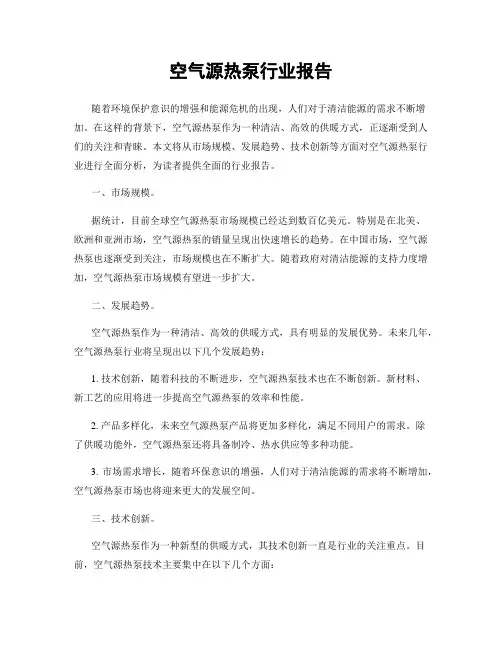 空气源热泵行业报告

随着环境保护意识的增强和能源危机的出现，人们对于清洁能源的需求不断增加。在这样的背景下，空气源热泵作为一种清洁、高效的供暖方式，正逐渐受到人们的关注和青睐。本文将从市场规模、发展趋势、技术创新等方面对空气源热泵行业进行全面分析，为读者提供全面的行业报告。

一、市场规模。

据统计，目前全球空气源热泵市场规模已经达到数百亿美元。特别是在北美、欧洲和亚洲市场，空气源热泵的销量呈现出快速增长的趋势。在中国市场，空气源热泵也逐渐受到关注，市场规模也在不断扩大。随着政府对清洁能源的支持力度增加，空气源热泵市场规模有望进一步扩大。

二、发展趋势。

空气源热泵作为一种清洁、高效的供暖方式，具有明显的发展优势。未来几年，空气源热泵行业将呈现出以下几个发展趋势：

1. 技术创新，随着科技的不断进步，空气源热泵技术也在不断创新。新材料、新工艺的应用将进一步提高空气源热泵的效率和性能。

2. 产品多样化，未来空气源热泵产品将更加多样化，满足不同用户的需求。除了供暖功能外，空气源热泵还将具备制冷、热水供应等多种功能。

3. 市场需求增长，随着环保意识的增强，人们对于清洁能源的需求将不断增加，空气源热泵市场也将迎来更大的发展空间。

三、技术创新。

空气源热泵作为一种新型的供暖方式，其技术创新一直是行业的关注重点。目前，空气源热泵技术主要集中在以下几个方面：